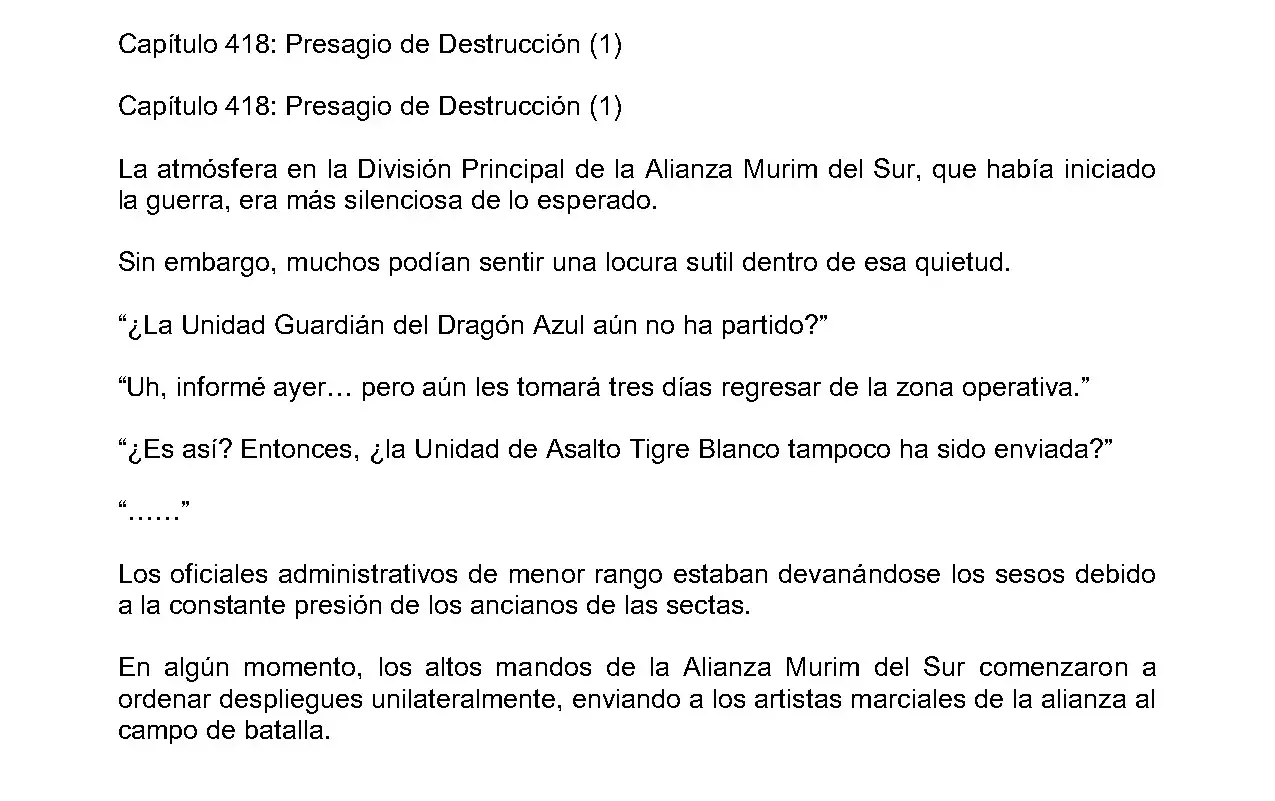 Capítulo 418: Presagio de Destrucción (1)

Capítulo 418: Presagio de Destrucción (1)

La atmósfera en la División Principal de la Alianza Murim del Sur, que había iniciado la guerra, era más silenciosa de lo esperado.

Sin embargo, muchos podían sentir una locura sutil dentro de esa quietud.

“¿La Unidad Guardián del Dragón Azul aún no ha partido?”

“Uh, informé ayer… pero aún les tomará tres días regresar de la zona operativa.”

“¿Es así? Entonces, ¿la Unidad de Asalto Tigre Blanco tampoco ha sido enviada?”

“……”

Los oficiales administrativos de menor rango estaban devanándose los sesos debido a la constante presión de los ancianos de las sectas.

En algún momento, los altos mandos de la Alianza Murim del Sur comenzaron a ordenar despliegues unilateralmente, enviando a los artistas marciales de la alianza al campo de batalla.